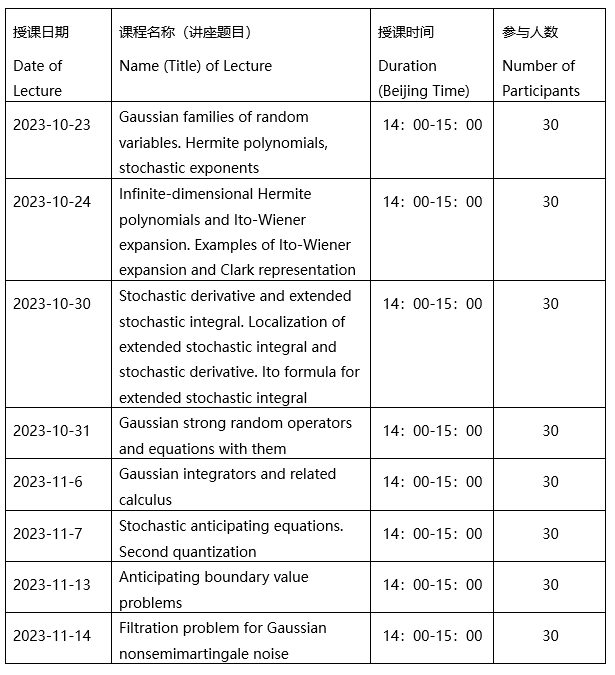 | 授课日期 Date of Lecture | 课程名称（讲座题目） Name (Title) of Lecture | 授课时间 Duration (Beijing Time) | 参与人数 Number of Participants |
|---|---|---|---|
| 2023-10-23 | Gaussian families of random variables. Hermite polynomials, stochastic exponents | 14：00-15：00 | 30 |
| 2023-10-24 | Infinite-dimensional Hermite polynomials and Ito-Wiener expansion. Examples of Ito-Wiener expansion and Clark representation | 14：00-15：00 | 30 |
| 2023-10-30 | Stochastic derivative and extended stochastic integral. Localization of extended stochastic integral and stochastic derivative. Ito formula for extended stochastic integral | 14：00-15：00 | 30 |
| 2023-10-31 | Gaussian strong random operators and equations with them | 14：00-15：00 | 30 |
| 2023-11-6 | Gaussian integrators and related calculus | 14：00-15：00 | 30 |
| 2023-11-7 | Stochastic anticipating equations. Second quantization | 14：00-15：00 | 30 |
| 2023-11-13 | Anticipating boundary value problems | 14：00-15：00 | 30 |
| 2023-11-14 | Filtration problem for Gaussian nonsemimartingale noise | 14：00-15：00 | 30 |